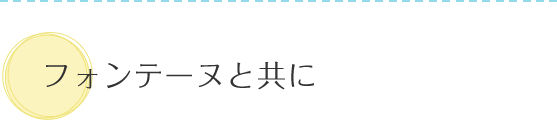 フォンテーヌと共に